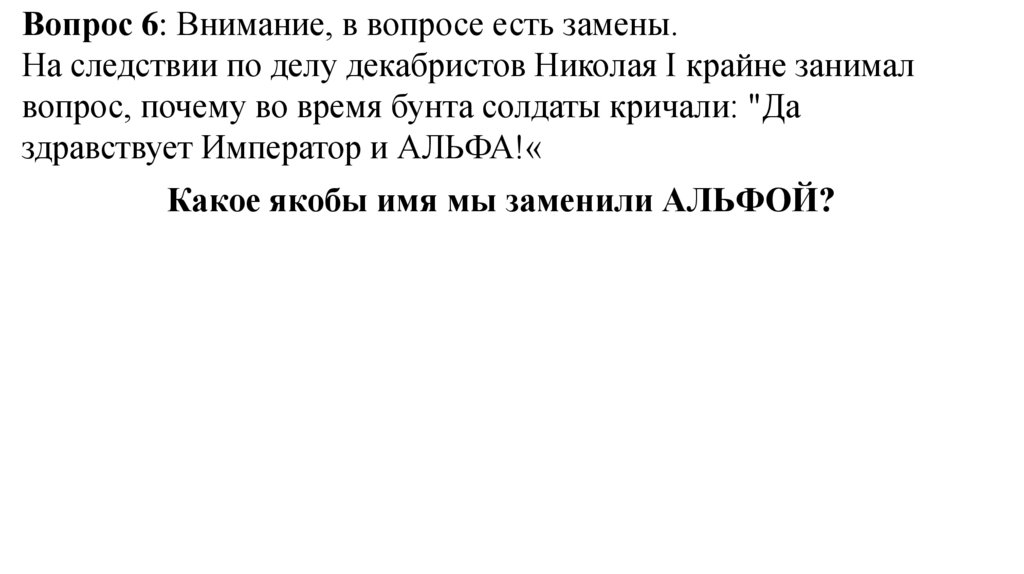 Вопрос 6: Внимание, в вопросе есть замены.
На следствии по делу декабристов Николая I крайне занимал вопрос, почему во время бунта солдаты кричали: "Да здравствует Император и АЛЬФА!«

Какое якобы имя мы заменили АЛЬФОЙ?